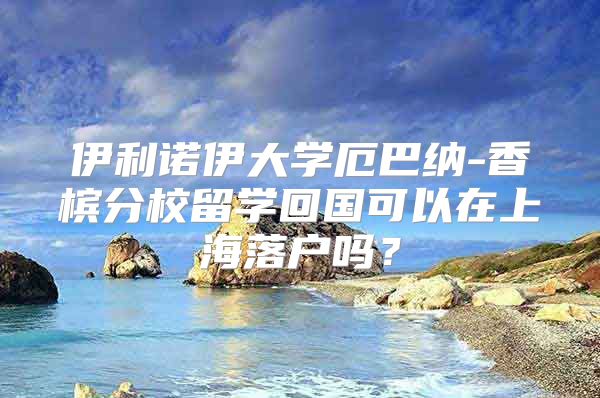 伊利诺伊大学厄巴纳-香槟分校留学回国可以在上海落户吗？